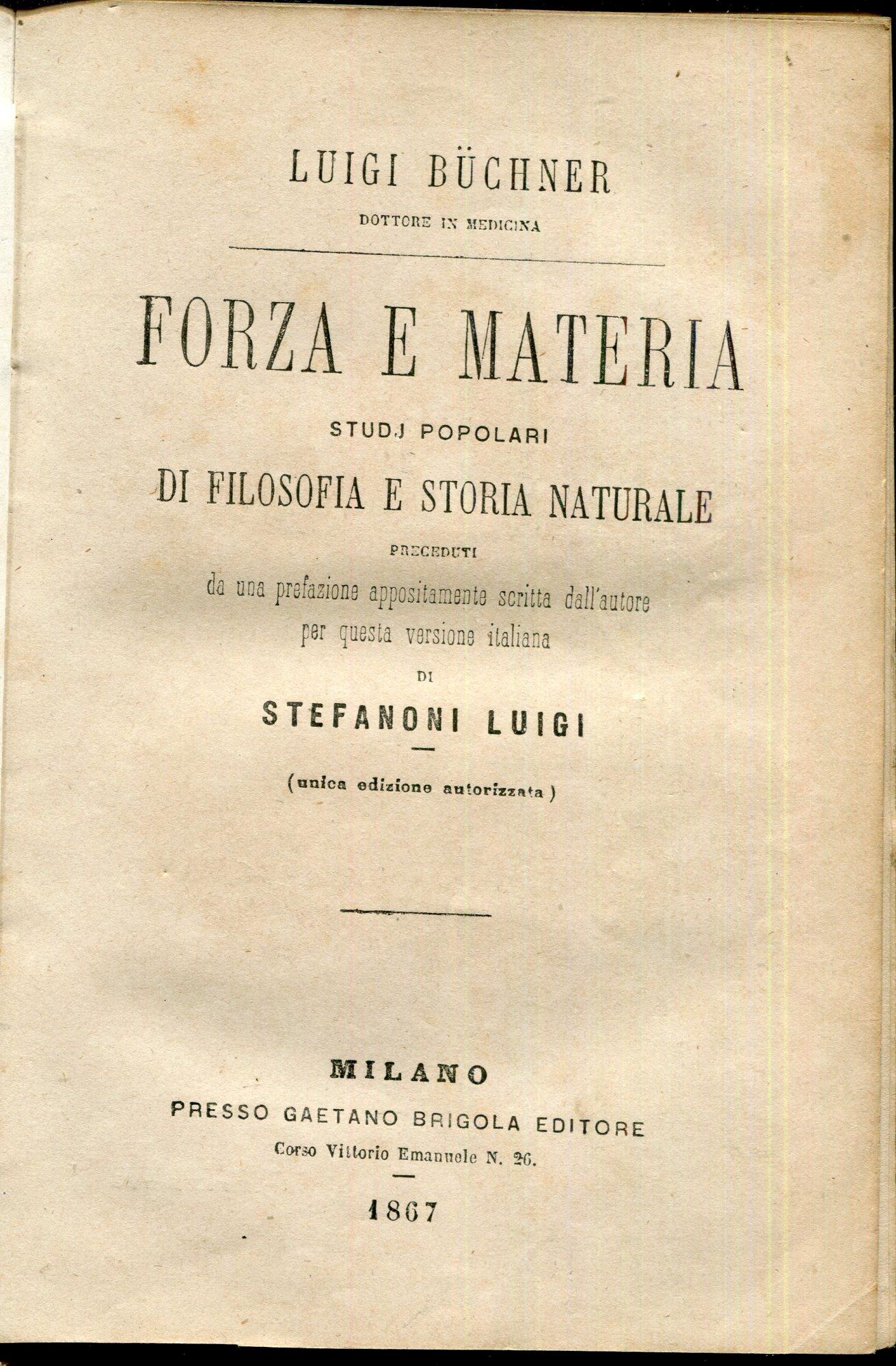 LUIGI BÜCHNER

DOTTORE IN MEDICINA

FORZA E MATERIA

STUDJ POPOLARI

DI FILOSOFIA E STORIA NATURALE

PRECEDUTI

da una prefazione appositamente scritta dall'autore per questa versione italiana

DI

STEFANONI LUIGI

(unica edizione autorizzata)

MILANO

PRESSO GAETANO BRIGOLA EDITORE

Corso Vittorio Emanuele N. 26.

1867